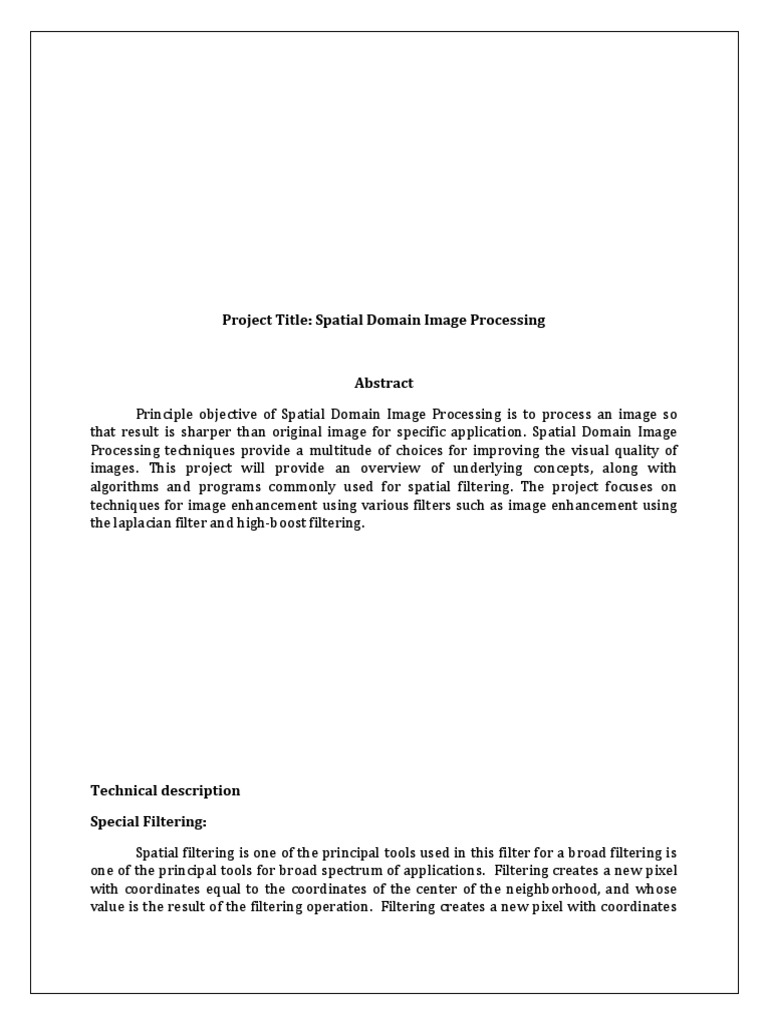 Project Title: Spatial Domain Image Processing

Abstract

Principle objective of Spatial Domain Image Processing is to process an image so that result is sharper than original image for specific application. Spatial Domain Image Processing techniques provide a multitude of choices for improving the visual quality of images. This project will provide an overview of underlying concepts, along with algorithms and programs commonly used for spatial filtering. The project focuses on techniques for image enhancement using various filters such as image enhancement using the laplacian filter and high-boost filtering.

Technical description

Special Filtering:

Spatial filtering is one of the principal tools used in this filter for a broad filtering is one of the principal tools for broad spectrum of applications. Filtering creates a new pixel with coordinates equal to the coordinates of the center of the neighborhood, and whose value is the result of the filtering operation. Filtering creates a new pixel with coordinates